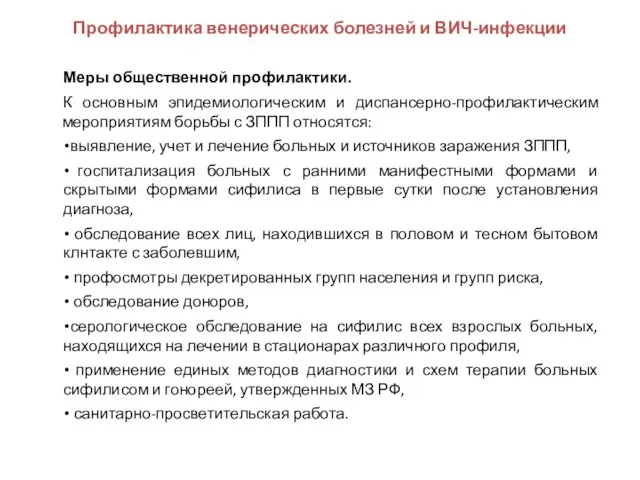 Профилактика венерических болезней и ВИЧ-инфекции

Меры общественной профилактики.

К основным эпидемиологическим и диспансерно-профилактическим мероприятиям борьбы с ЗППП относятся:

•выявление, учет и лечение больных и источников заражения ЗППП,

• госпитализация больных с ранними манифестными формами и скрытыми формами сифилиса в первые сутки после установления диагноза,

• обследование всех лиц, находившихся в половом и тесном бытовом клнтакте с заболевшим,

• профосмотры декретированных групп населения и групп риска,

• обследование доноров,

•серологическое обследование на сифилис всех взрослых больных, находящихся на лечении в стационарах различного профиля,

• применение единых методов диагностики и схем терапии больных сифилисом и гонореей, утвержденных МЗ РФ,

• санитарно-просветительская работа.